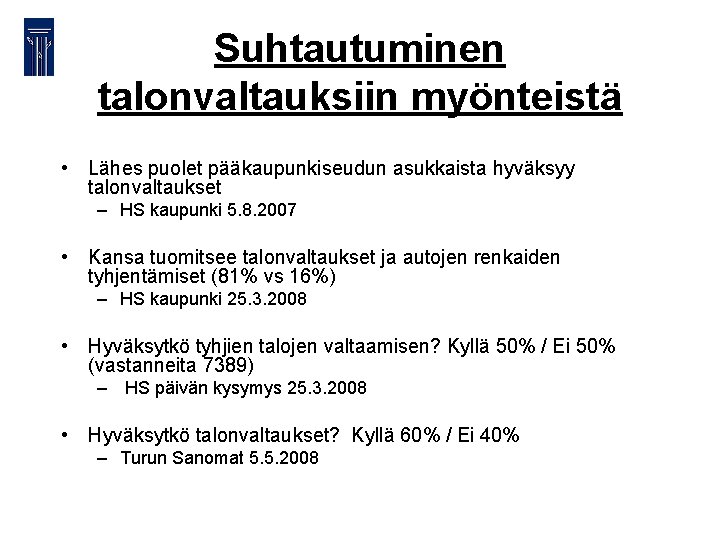 Suhtautuminen talonvaltauksiin myönteistä

• Lähes puolet pääkaupunkiseudun asukkaista hyväksyy talonvaltaukset
– HS kaupunki 5.8.2007

• Kansa tuomitsee talonvaltaukset ja autojen renkaiden tyhjentämiset (81% vs 16%)
– HS kaupunki 25.3.2008

• Hyväksytkö tyhjien talojen valtaamisen? Kyllä 50% / Ei 50% (vastanneita 7389)
– HS päivän kysymys 25.3.2008

• Hyväksytkö talonvaltaukset? Kyllä 60% / Ei 40%
– Turun Sanomat 5.5.2008